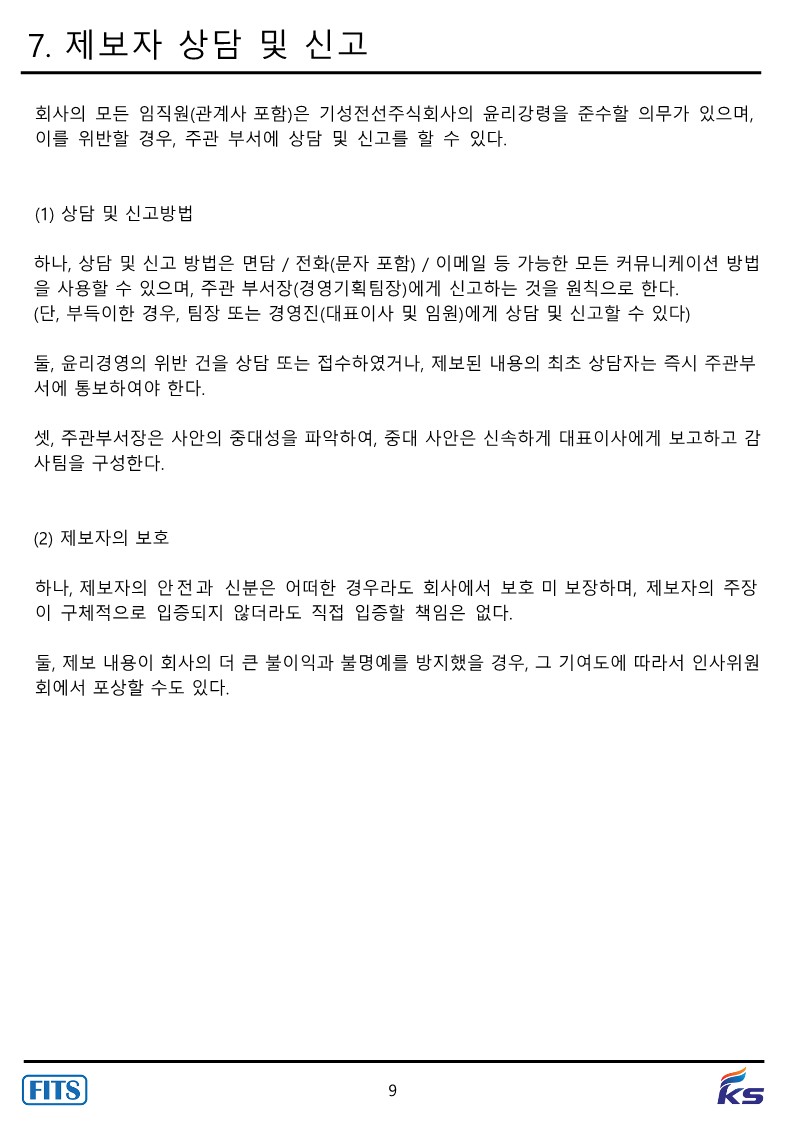 7. 제보자 상담 및 신고

회사의 모든 임직원(관계사 포함)은 기성전선주식회사의 윤리강령을 준수할 의무가 있으며, 이를 위반할 경우, 주관 부서에 상담 및 신고를 할 수 있다.

(1) 상담 및 신고방법

하나, 상담 및 신고 방법은 면담 / 전화(문자 포함) / 이메일 등 가능한 모든 커뮤니케이션 방법을 사용할 수 있으며, 주관 부서장(경영기획팀장)에게 신고하는 것을 원칙으로 한다.
(단, 부득이한 경우, 팀장 또는 경영진(대표이사 및 임원)에게 상담 및 신고할 수 있다)

둘, 윤리경영의 위반 건을 상담 또는 접수하였거나, 제보된 내용의 최초 상담자는 즉시 주관부서에 통보하여야 한다.

셋, 주관부서장은 사안의 중대성을 파악하여, 중대 사안은 신속하게 대표이사에게 보고하고 감사팀을 구성한다.

(2) 제보자의 보호

하나, 제보자의 안전과 신분은 어떠한 경우라도 회사에서 보호 미 보장하며, 제보자의 주장이 구체적으로 입증되지 않더라도 직접 입증할 책임은 없다.

둘, 제보 내용이 회사의 더 큰 불이익과 불명예를 방지했을 경우, 그 기여도에 따라서 인사위원회에서 포상할 수도 있다.

FITS
9
KS